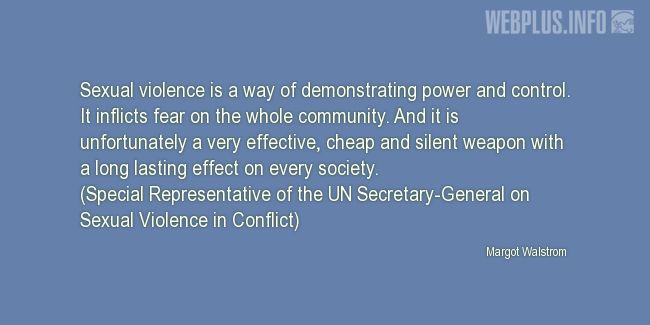 WEBPLUS.INFO

Sexual violence is a way of demonstrating power and control. It inflicts fear on the whole community. And it is unfortunately a very effective, cheap and silent weapon with a long lasting effect on every society.
(Special Representative of the UN Secretary-General on Sexual Violence in Conflict)

Margot Walstrom